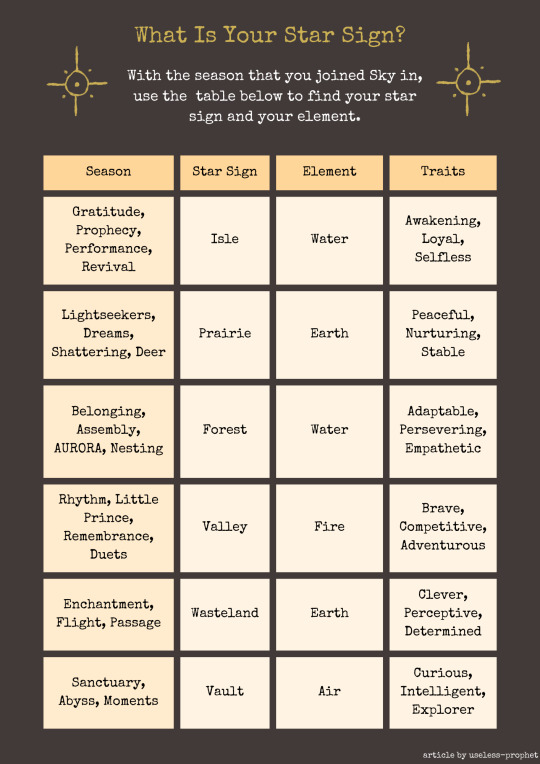 What Is Your Star Sign?

With the season that you joined Sky in, use the table below to find your star sign and your element.

| Season | Star Sign | Element | Traits |
|---|---|---|---|
| Gratitude, Prophecy, Performance, Revival | Isle | Water | Awakening, Loyal, Selfless |
| Lightseekers, Dreams, Shattering, Deer | Prairie | Earth | Peaceful, Nurturing, Stable |
| Belonging, Assembly, AURORA, Nesting | Forest | Water | Adaptable, Persevering, Empathetic |
| Rhythm, Little Prince, Remembrance, Duets | Valley | Fire | Brave, Competitive, Adventurous |
| Enchantment, Flight, Passage | Wasteland | Earth | Clever, Perceptive, Determined |
| Sanctuary, Abyss, Moments | Vault | Air | Curious, Intelligent, Explorer |

article by useless-prophet